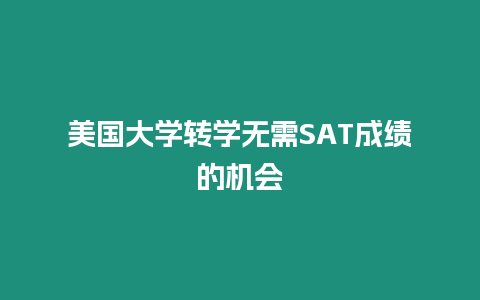 美国大学转学无需SAT成绩的机会